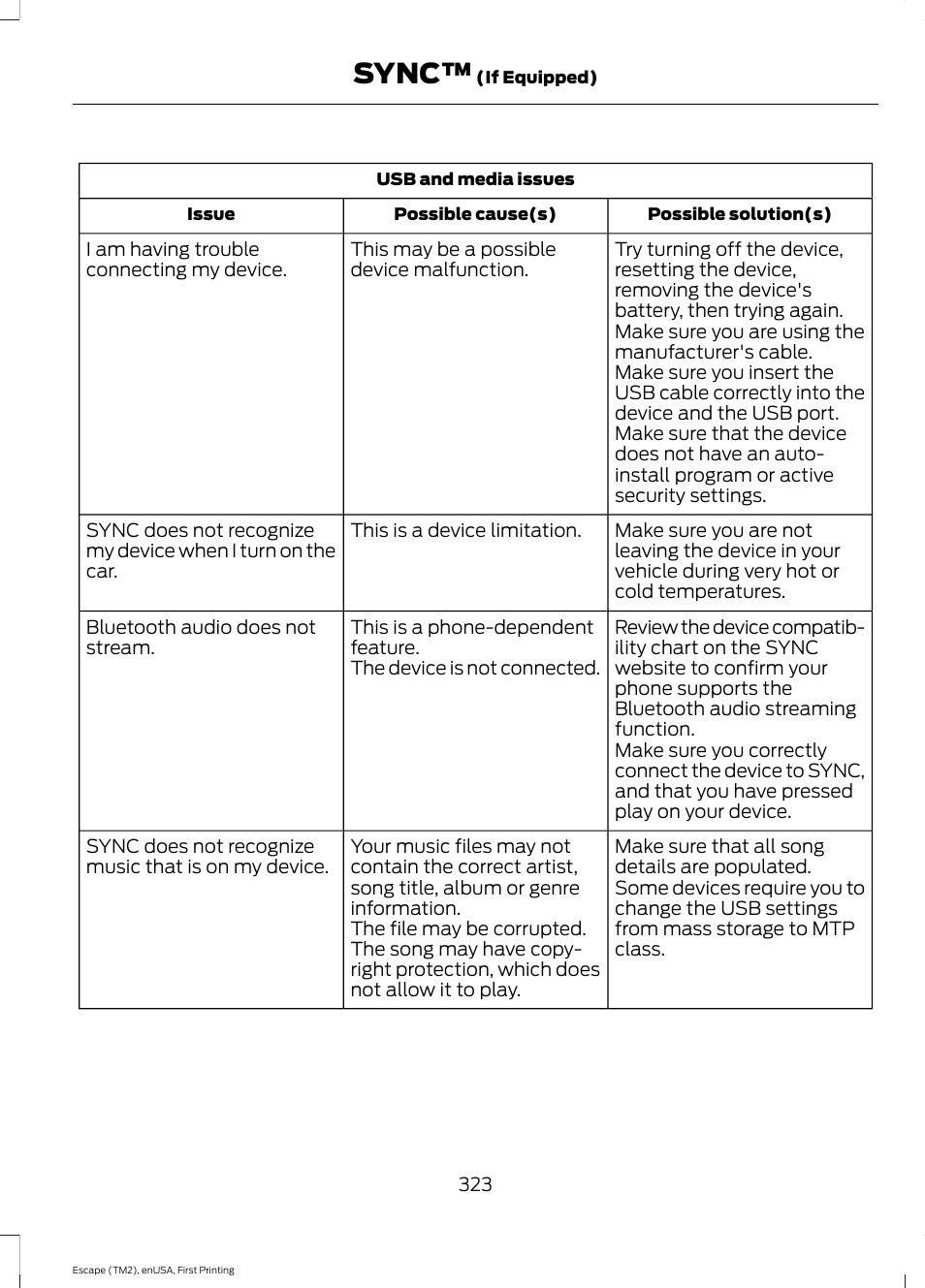 SYNC™ (If Equipped)

| USB and media issues | | |
|---|---|---|
| Issue | Possible cause(s) | Possible solution(s) |
| I am having trouble connecting my device. | This may be a possible device malfunction. | Try turning off the device, resetting the device, removing the device's battery, then trying again. Make sure you are using the manufacturer's cable. Make sure you insert the USB cable correctly into the device and the USB port. Make sure that the device does not have an auto-install program or active security settings. |
| SYNC does not recognize my device when I turn on the car. | This is a device limitation. | Make sure you are not leaving the device in your vehicle during very hot or cold temperatures. |
| Bluetooth audio does not stream. | This is a phone-dependent feature. The device is not connected. | Review the device compatibility chart on the SYNC website to confirm your phone supports the Bluetooth audio streaming function. Make sure you correctly connect the device to SYNC, and that you have pressed play on your device. |
| SYNC does not recognize music that is on my device. | Your music files may not contain the correct artist, song title, album or genre information. The file may be corrupted. The song may have copyright protection, which does not allow it to play. | Make sure that all song details are populated. Some devices require you to change the USB settings from mass storage to MTP class. |

323

Escape (TM2), enUSA, First Printing